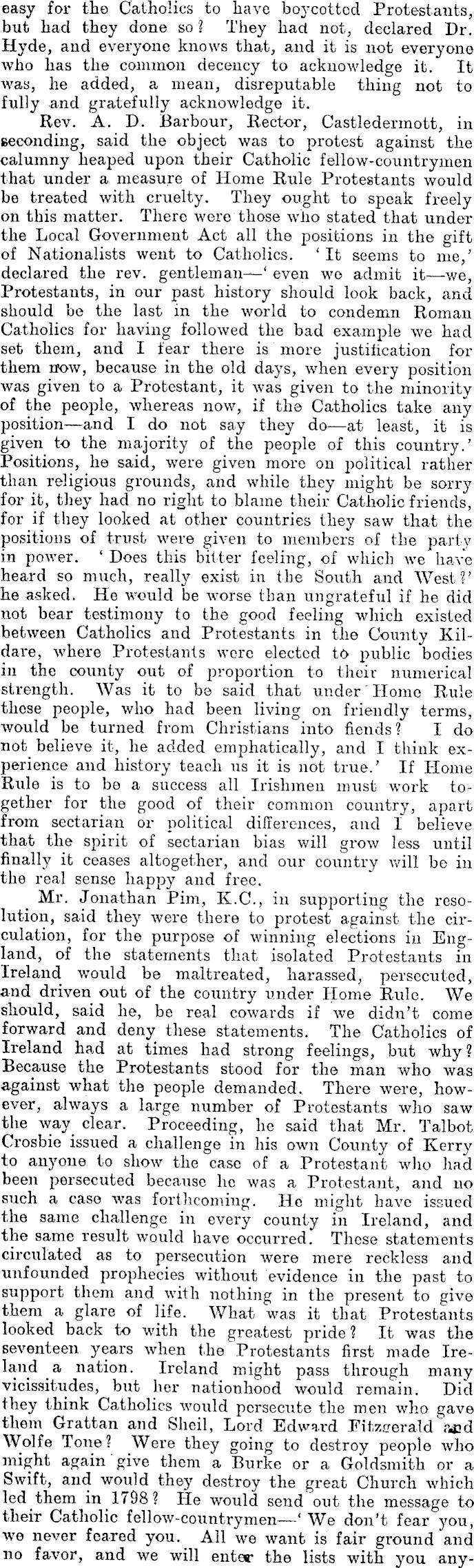 easy for the Catholics to have boycotted Protestants, but had they done so? They had not, declared Dr. Hyde, and everyone knows that, and it is not everyone who has the common decency to acknowledge it. It was, he added, a mean, disreputable thing not to fully and gratefully acknowledge it.

Rev. A. D. Barbour, Rector, Castledermott, in seconding, said the object was to protest against the calumny heaped upon their Catholic fellow-countrymen that under a measure of Home Rule Protestants would be treated with cruelty. They ought to speak freely on this matter. There were those who stated that under the Local Government Act all the positions in the gift of Nationalists went to Catholics. 'It seems to me,' declared the rev. gentleman—'even we admit it—we, Protestants, in our past history should look back, and should be the last in the world to condemn Roman Catholics for having followed the bad example we had set them, and I fear there is more justification for them now, because in the old days, when every position was given to a Protestant, it was given to the minority of the people, whereas now, if the Catholics take any position—and I do not say they do—at least, it is given to the majority of the people of this country.' Positions, he said, were given more on political rather than religious grounds, and while they might be sorry for it, they had no right to blame their Catholic friends, for if they looked at other countries they saw that the positions of trust were given to members of the party in power. 'Does this bitter feeling, of which we have heard so much, really exist in the South and West?' he asked. He would be worse than ungrateful if he did not bear testimony to the good feeling which existed between Catholics and Protestants in the County Kildare, where Protestants were elected to public bodies in the county out of proportion to their numerical strength. Was it to be said that under Home Rule these people, who had been living on friendly terms, would be turned from Christians into fiends? I do not believe it, he added emphatically, and I think experience and history teach us it is not true.' If Home Rule is to be a success all Irishmen must work together for the good of their common country, apart from sectarian or political differences, and I believe that the spirit of sectarian bias will grow less until finally it ceases altogether, and our country will be in the real sense happy and free.

Mr. Jonathan Pim, K.C., in supporting the resolution, said they were there to protest against the circulation, for the purpose of winning elections in England, of the statements that isolated Protestants in Ireland would be maltreated, harassed, persecuted, and driven out of the country under Home Rule. We should, said he, be real cowards if we didn't come forward and deny these statements. The Catholics of Ireland had at times had strong feelings, but why? Because the Protestants stood for the man who was against what the people demanded. There were, however, always a large number of Protestants who saw the way clear. Proceeding, he said that Mr. Talbot Crosbie issued a challenge in his own County of Kerry to anyone to show the case of a Protestant who had been persecuted because he was a Protestant, and no such a case was forthcoming. He might have issued the same challenge in every county in Ireland, and the same result would have occurred. These statements circulated as to persecution were mere reckless and unfounded prophecies without evidence in the past to support them and with nothing in the present to give them a glare of life. What was it that Protestants looked back to with the greatest pride? It was the seventeen years when the Protestants first made Ireland a nation. Ireland might pass through many vicissitudes, but her nationhood would remain. Did they think Catholics would persecute the men who gave them Grattan and Sheil, Lord Edward Fitzgerald and Wolfe Tone? Were they going to destroy people who might again give them a Burke or a Goldsmith or a Swift, and would they destroy the great Church which led them in 1798? He would send out the message to their Catholic fellow-countrymen—'We don't fear you, we never feared you. All we want is fair ground and no favor, and we will enter the lists with you any-